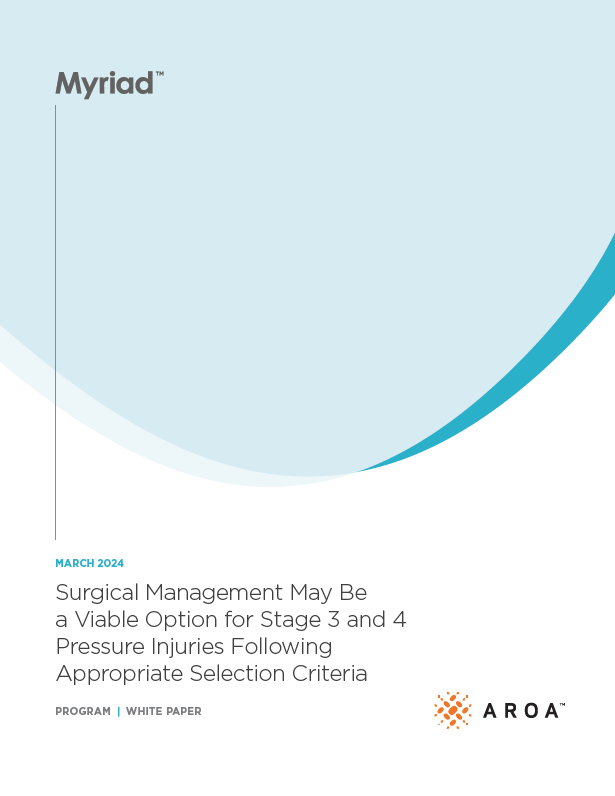 Myriad™

MARCH 2024

Surgical Management May Be a Viable Option for Stage 3 and 4 Pressure Injuries Following Appropriate Selection Criteria

PROGRAM | WHITE PAPER

AROA™